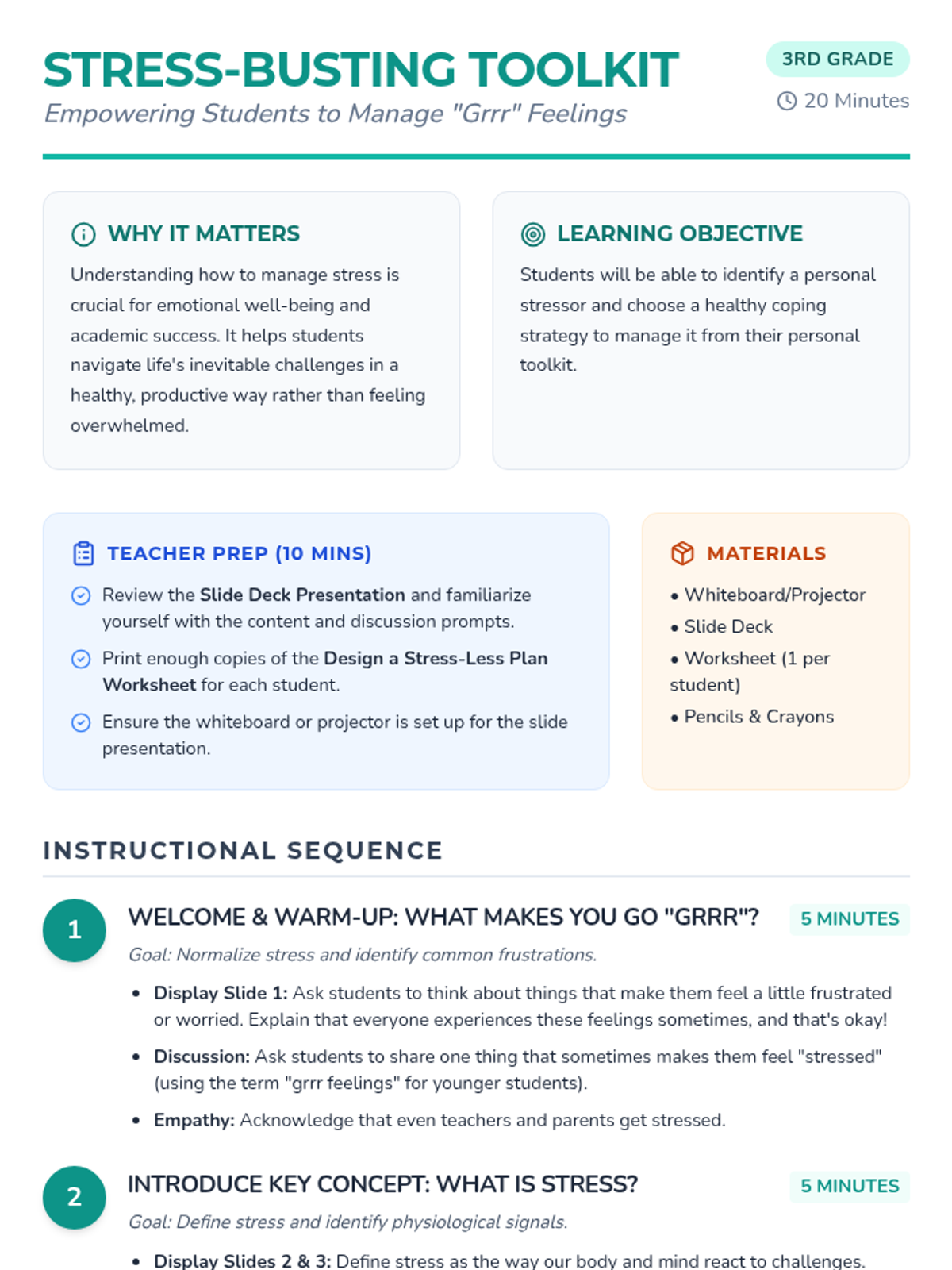 STRESS-BUSTING TOOLKIT

Empowering Students to Manage "Grrr" Feelings

3RD GRADE

20 Minutes

WHY IT MATTERS

Understanding how to manage stress is crucial for emotional well-being and academic success. It helps students navigate life's inevitable challenges in a healthy, productive way rather than feeling overwhelmed.

LEARNING OBJECTIVE

Students will be able to identify a personal stressor and choose a healthy coping strategy to manage it from their personal toolkit.

TEACHER PREP (10 MINS)

Review the Slide Deck Presentation and familiarize yourself with the content and discussion prompts.

Print enough copies of the Design a Stress-Less Plan Worksheet for each student.

Ensure the whiteboard or projector is set up for the slide presentation.

MATERIALS

• Whiteboard/Projector
• Slide Deck
• Worksheet (1 per student)
• Pencils & Crayons

INSTRUCTIONAL SEQUENCE

1

WELCOME & WARM-UP: WHAT MAKES YOU GO "GRRR"?

5 MINUTES

Goal: Normalize stress and identify common frustrations.

• Display Slide 1: Ask students to think about things that make them feel a little frustrated or worried. Explain that everyone experiences these feelings sometimes, and that's okay!

• Discussion: Ask students to share one thing that sometimes makes them feel "stressed" (using the term "grrr feelings" for younger students).

• Empathy: Acknowledge that even teachers and parents get stressed.

2

INTRODUCE KEY CONCEPT: WHAT IS STRESS?

5 MINUTES

Goal: Define stress and identify physiological signals.

• Display Slides 2 & 3: Define stress as the way our body and mind react to challenges.